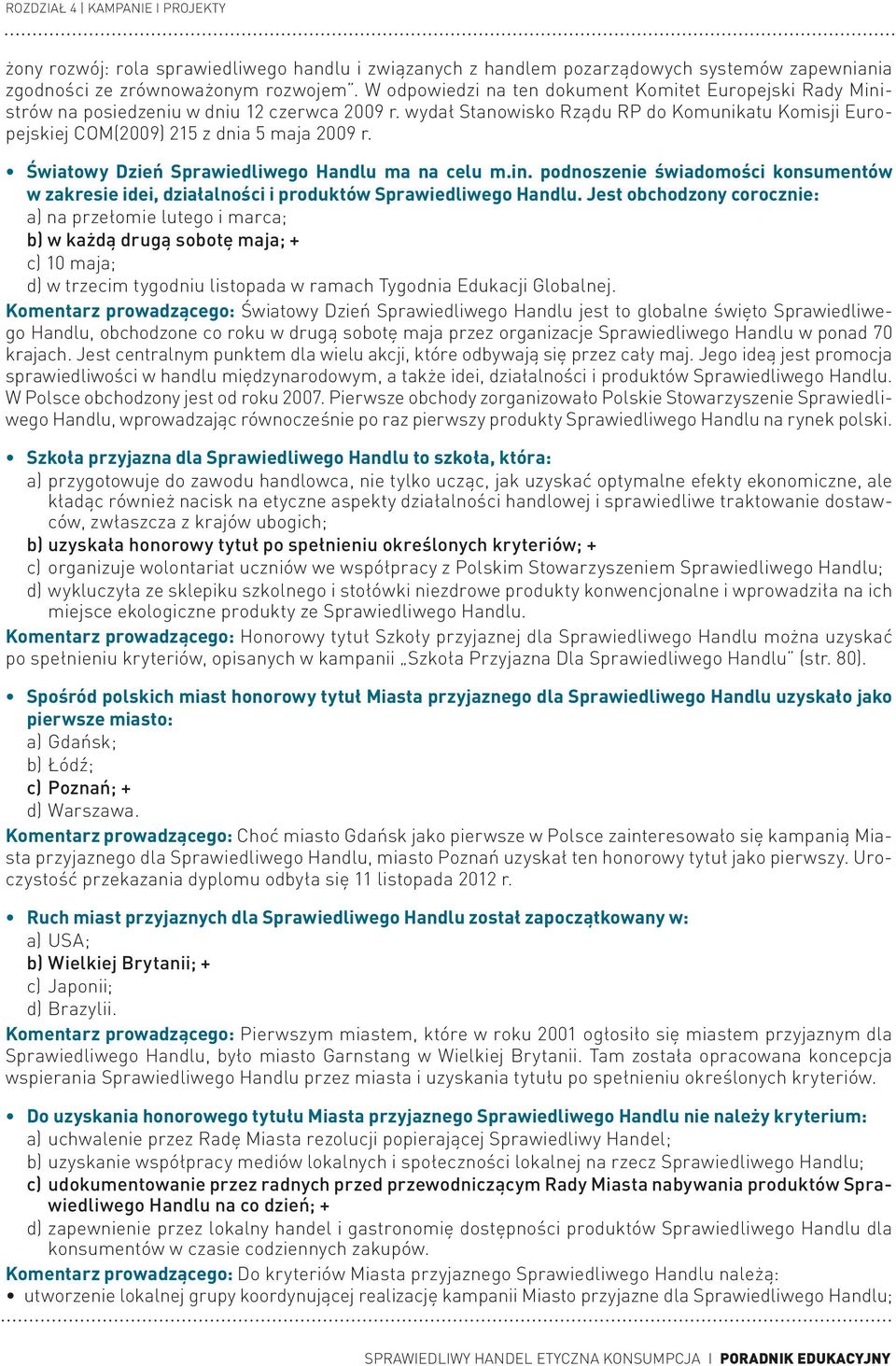 ROZDZIAŁ 4 | KAMPANIE I PROJEKTY

żony rozwój: rola sprawiedliwego handlu i związanych z handlem pozarządowych systemów zapewniania zgodności ze zrównoważonym rozwojem". W odpowiedzi na ten dokument Komitet Europejski Rady Ministrów na posiedzeniu w dniu 12 czerwca 2009 r. wydał Stanowisko Rządu RP do Komunikatu Komisji Europejskiej COM(2009) 215 z dnia 5 maja 2009 r.

• Światowy Dzień Sprawiedliwego Handlu ma na celu m.in. podnoszenie świadomości konsumentów w zakresie idei, działalności i produktów Sprawiedliwego Handlu. Jest obchodzony corocznie:
a) na przełomie lutego i marca;
b) w każdą drugą sobotę maja; +
c) 10 maja;
d) w trzecim tygodniu listopada w ramach Tygodnia Edukacji Globalnej.
Komentarz prowadzącego: Światowy Dzień Sprawiedliwego Handlu jest to globalne święto Sprawiedliwego Handlu, obchodzone co roku w drugą sobotę maja przez organizacje Sprawiedliwego Handlu w ponad 70 krajach. Jest centralnym punktem dla wielu akcji, które odbywają się przez cały maj. Jego ideą jest promocja sprawiedliwości w handlu międzynarodowym, a także idei, działalności i produktów Sprawiedliwego Handlu. W Polsce obchodzony jest od roku 2007. Pierwsze obchody zorganizowało Polskie Stowarzyszenie Sprawiedliwego Handlu, wprowadzając równocześnie po raz pierwszy produkty Sprawiedliwego Handlu na rynek polski.

• Szkoła przyjazna dla Sprawiedliwego Handlu to szkoła, która:
a) przygotowuje do zawodu handlowca, nie tylko ucząc, jak uzyskać optymalne efekty ekonomiczne, ale kładąc również nacisk na etyczne aspekty działalności handlowej i sprawiedliwe traktowanie dostawców, zwłaszcza z krajów ubogich;
b) uzyskała honorowy tytuł po spełnieniu określonych kryteriów; +
c) organizuje wolontariat uczniów we współpracy z Polskim Stowarzyszeniem Sprawiedliwego Handlu;
d) wykluczyła ze sklepiku szkolnego i stołówki niezdrowe produkty konwencjonalne i wprowadziła na ich miejsce ekologiczne produkty ze Sprawiedliwego Handlu.
Komentarz prowadzącego: Honorowy tytuł Szkoły przyjaznej dla Sprawiedliwego Handlu można uzyskać po spełnieniu kryteriów, opisanych w kampanii „Szkoła Przyjazna Dla Sprawiedliwego Handlu" (str. 80).

• Spośród polskich miast honorowy tytuł Miasta przyjaznego dla Sprawiedliwego Handlu uzyskało jako pierwsze miasto:
a) Gdańsk;
b) Łódź;
c) Poznań; +
d) Warszawa.
Komentarz prowadzącego: Choć miasto Gdańsk jako pierwsze w Polsce zainteresowało się kampanią Miasta przyjaznego dla Sprawiedliwego Handlu, miasto Poznań uzyskał ten honorowy tytuł jako pierwszy. Uroczystość przekazania dyplomu odbyła się 11 listopada 2012 r.

• Ruch miast przyjaznych dla Sprawiedliwego Handlu został zapoczątkowany w:
a) USA;
b) Wielkiej Brytanii; +
c) Japonii;
d) Brazylii.
Komentarz prowadzącego: Pierwszym miastem, które w roku 2001 ogłosiło się miastem przyjaznym dla Sprawiedliwego Handlu, było miasto Garnstang w Wielkiej Brytanii. Tam została opracowana koncepcja wspierania Sprawiedliwego Handlu przez miasta i uzyskania tytułu po spełnieniu określonych kryteriów.

• Do uzyskania honorowego tytułu Miasta przyjaznego Sprawiedliwego Handlu nie należy kryterium:
a) uchwalenie przez Radę Miasta rezolucji popierającej Sprawiedliwy Handel;
b) uzyskanie współpracy mediów lokalnych i społeczności lokalnej na rzecz Sprawiedliwego Handlu;
c) udokumentowanie przez radnych przed przewodniczącym Rady Miasta nabywania produktów Sprawiedliwego Handlu na co dzień; +
d) zapewnienie przez lokalny handel i gastronomię dostępności produktów Sprawiedliwego Handlu dla konsumentów w czasie codziennych zakupów.
Komentarz prowadzącego: Do kryteriów Miasta przyjaznego Sprawiedliwego Handlu należą:
• utworzenie lokalnej grupy koordynującej realizację kampanii Miasto przyjazne dla Sprawiedliwego Handlu;

SPRAWIEDLIWY HANDEL ETYCZNA KONSUMPCJA | PORADNIK EDUKACYJNY